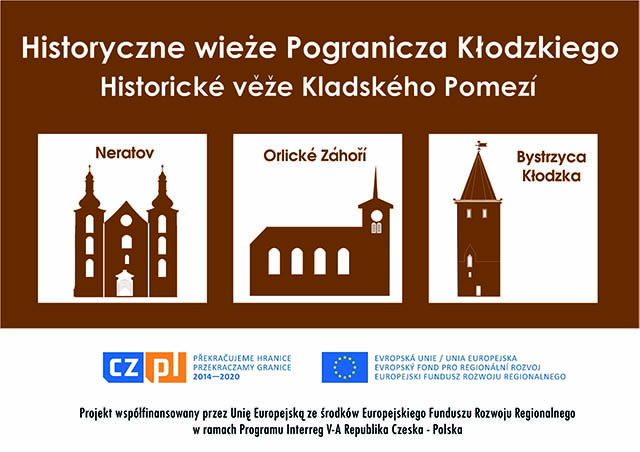 Historyczne wieże Pogranicza Kłodzkiego
Historické věže Kladského Pomezí

Neratov

Orlické Záhoří

Bystrzyca Kłodzka

CZ PL
PŘEKRAČUJEME HRANICE
PRZEKRACZAMY GRANICE
2014—2020

EVROPSKÁ UNIE / UNIA EUROPEJSKA
EVROPSKÝ FOND PRO REGIONÁLNÍ ROZVOJ
EUROPEJSKI FUNDUSZ ROZWOJU REGIONALNEGO

Projekt współfinansowany przez Unię Europejską ze środków Europejskiego Funduszu Rozwoju Regionalnego w ramach Programu Interreg V-A Republika Czeska - Polska